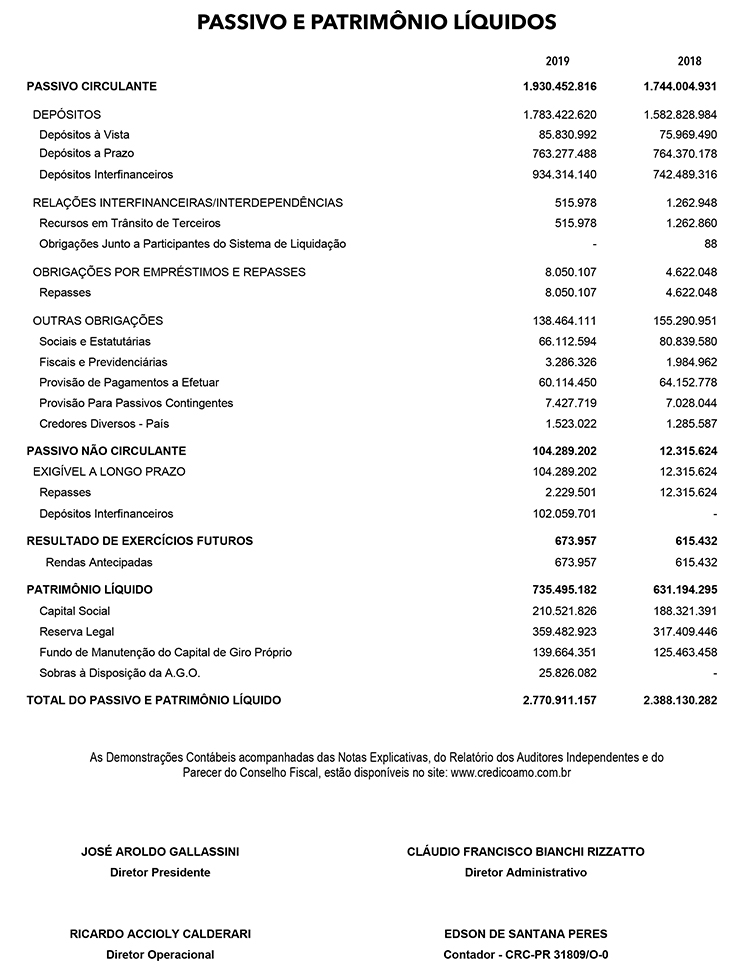 PASSIVO E PATRIMÔNIO LÍQUIDOS

| | 2019 | 2018 |
|---|---|---|
| PASSIVO CIRCULANTE | 1.930.452.816 | 1.744.004.931 |
| DEPÓSITOS | 1.783.422.620 | 1.582.828.984 |
| Depósitos à Vista | 85.830.992 | 75.969.490 |
| Depósitos a Prazo | 763.277.488 | 764.370.178 |
| Depósitos Interfinanceiros | 934.314.140 | 742.489.316 |
| RELAÇÕES INTERFINANCEIRAS/INTERDEPENDÊNCIAS | 515.978 | 1.262.948 |
| Recursos em Trânsito de Terceiros | 515.978 | 1.262.860 |
| Obrigações Junto a Participantes do Sistema de Liquidação | - | 88 |
| OBRIGAÇÕES POR EMPRÉSTIMOS E REPASSES | 8.050.107 | 4.622.048 |
| Repasses | 8.050.107 | 4.622.048 |
| OUTRAS OBRIGAÇÕES | 138.464.111 | 155.290.951 |
| Sociais e Estatutárias | 66.112.594 | 80.839.580 |
| Fiscais e Previdenciárias | 3.286.326 | 1.984.962 |
| Provisão de Pagamentos a Efetuar | 60.114.450 | 64.152.778 |
| Provisão Para Passivos Contingentes | 7.427.719 | 7.028.044 |
| Credores Diversos - País | 1.523.022 | 1.285.587 |
| PASSIVO NÃO CIRCULANTE | 104.289.202 | 12.315.624 |
| EXIGÍVEL A LONGO PRAZO | 104.289.202 | 12.315.624 |
| Repasses | 2.229.501 | 12.315.624 |
| Depósitos Interfinanceiros | 102.059.701 | - |
| RESULTADO DE EXERCÍCIOS FUTUROS | 673.957 | 615.432 |
| Rendas Antecipadas | 673.957 | 615.432 |
| PATRIMÔNIO LÍQUIDO | 735.495.182 | 631.194.295 |
| Capital Social | 210.521.826 | 188.321.391 |
| Reserva Legal | 359.482.923 | 317.409.446 |
| Fundo de Manutenção do Capital de Giro Próprio | 139.664.351 | 125.463.458 |
| Sobras à Disposição da A.G.O. | 25.826.082 | - |
| TOTAL DO PASSIVO E PATRIMÔNIO LÍQUIDO | 2.770.911.157 | 2.388.130.282 |

As Demonstrações Contábeis acompanhadas das Notas Explicativas, do Relatório dos Auditores Independentes e do Parecer do Conselho Fiscal, estão disponíveis no site: www.credicoamo.com.br

JOSÉ AROLDO GALLASSINI
Diretor Presidente

CLÁUDIO FRANCISCO BIANCHI RIZZATTO
Diretor Administrativo

RICARDO ACCIOLY CALDERARI
Diretor Operacional

EDSON DE SANTANA PERES
Contador - CRC-PR 31809/O-0